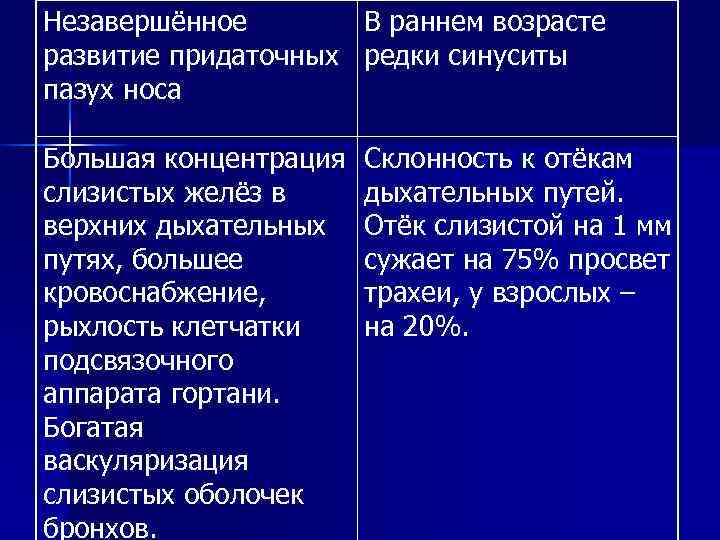 | Незавершённое развитие придаточных пазух носа | В раннем возрасте редки синуситы |
|---|---|
| Большая концентрация слизистых желёз в верхних дыхательных путях, большее кровоснабжение, рыхлость клетчатки подсвязочного аппарата гортани. Богатая васкуляризация слизистых оболочек бронхов. | Склонность к отёкам дыхательных путей. Отёк слизистой на 1 мм сужает на 75% просвет трахеи, у взрослых – на 20%. |